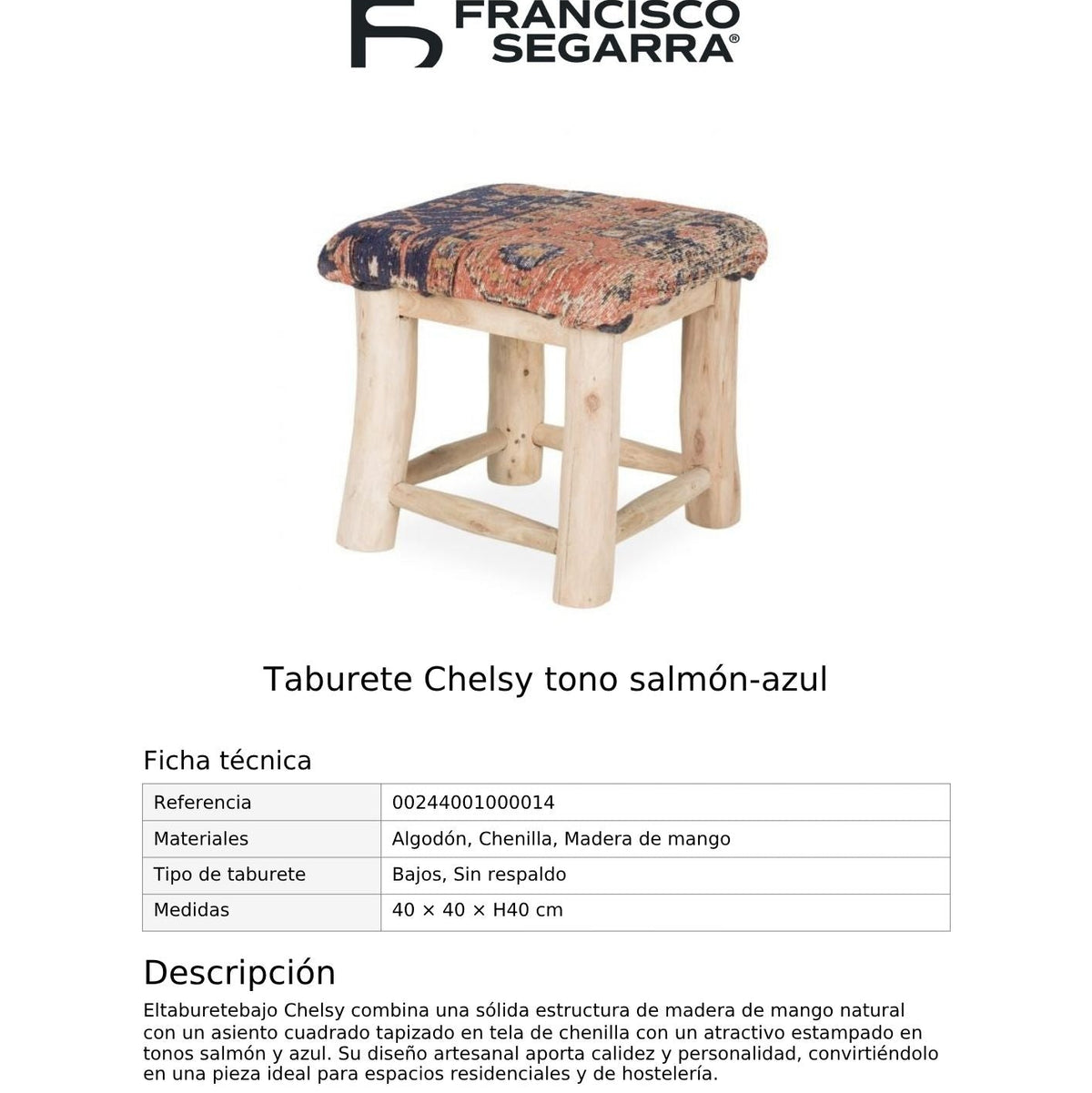 FRANCISCO SEGARRA®

Taburete Chelsy tono salmón-azul

Ficha técnica

| Referencia | 00244001000014 |
|---|---|
| Materiales | Algodón, Chenilla, Madera de mango |
| Tipo de taburete | Bajos, Sin respaldo |
| Medidas | 40 × 40 × H40 cm |

Descripción

Eltaburetebajo Chelsy combina una sólida estructura de madera de mango natural con un asiento cuadrado tapizado en tela de chenilla con un atractivo estampado en tonos salmón y azul. Su diseño artesanal aporta calidez y personalidad, convirtiéndolo en una pieza ideal para espacios residenciales y de hostelería.